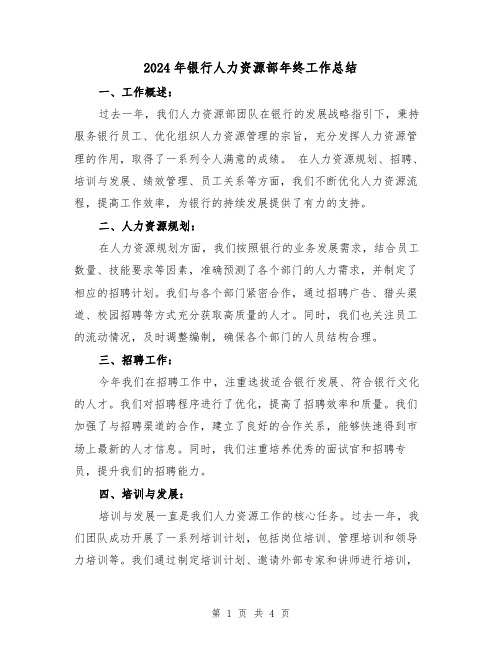 2024年银行人力资源部年终工作总结

一、工作概述：

过去一年，我们人力资源部团队在银行的发展战略指引下，秉持服务银行员工、优化组织人力资源管理的宗旨，充分发挥人力资源管理的作用，取得了一系列令人满意的成绩。 在人力资源规划、招聘、培训与发展、绩效管理、员工关系等方面，我们不断优化人力资源流程，提高工作效率，为银行的持续发展提供了有力的支持。

二、人力资源规划：

在人力资源规划方面，我们按照银行的业务发展需求，结合员工数量、技能要求等因素，准确预测了各个部门的人力需求，并制定了相应的招聘计划。我们与各个部门紧密合作，通过招聘广告、猎头渠道、校园招聘等方式充分获取高质量的人才。同时，我们也关注员工的流动情况，及时调整编制，确保各个部门的人员结构合理。

三、招聘工作：

今年我们在招聘工作中，注重选拔适合银行发展、符合银行文化的人才。我们对招聘程序进行了优化，提高了招聘效率和质量。我们加强了与招聘渠道的合作，建立了良好的合作关系，能够快速得到市场上最新的人才信息。同时，我们注重培养优秀的面试官和招聘专员，提升我们的招聘能力。

四、培训与发展：

培训与发展一直是我们人力资源工作的核心任务。过去一年，我们团队成功开展了一系列培训计划，包括岗位培训、管理培训和领导力培训等。我们通过制定培训计划、邀请外部专家和讲师进行培训，

第 1 页 共 4 页